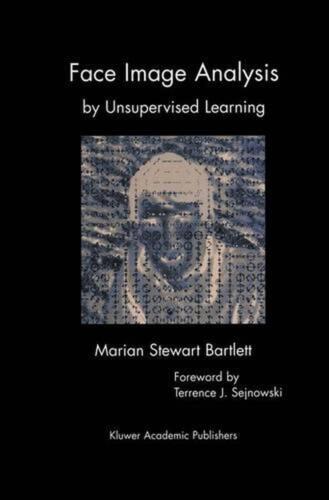 Face Image Analysis
by Unsupervised Learning

Marian Stewart Bartlett

Foreword by
Terrence J. Sejnowski

Kluwer Academic Publishers